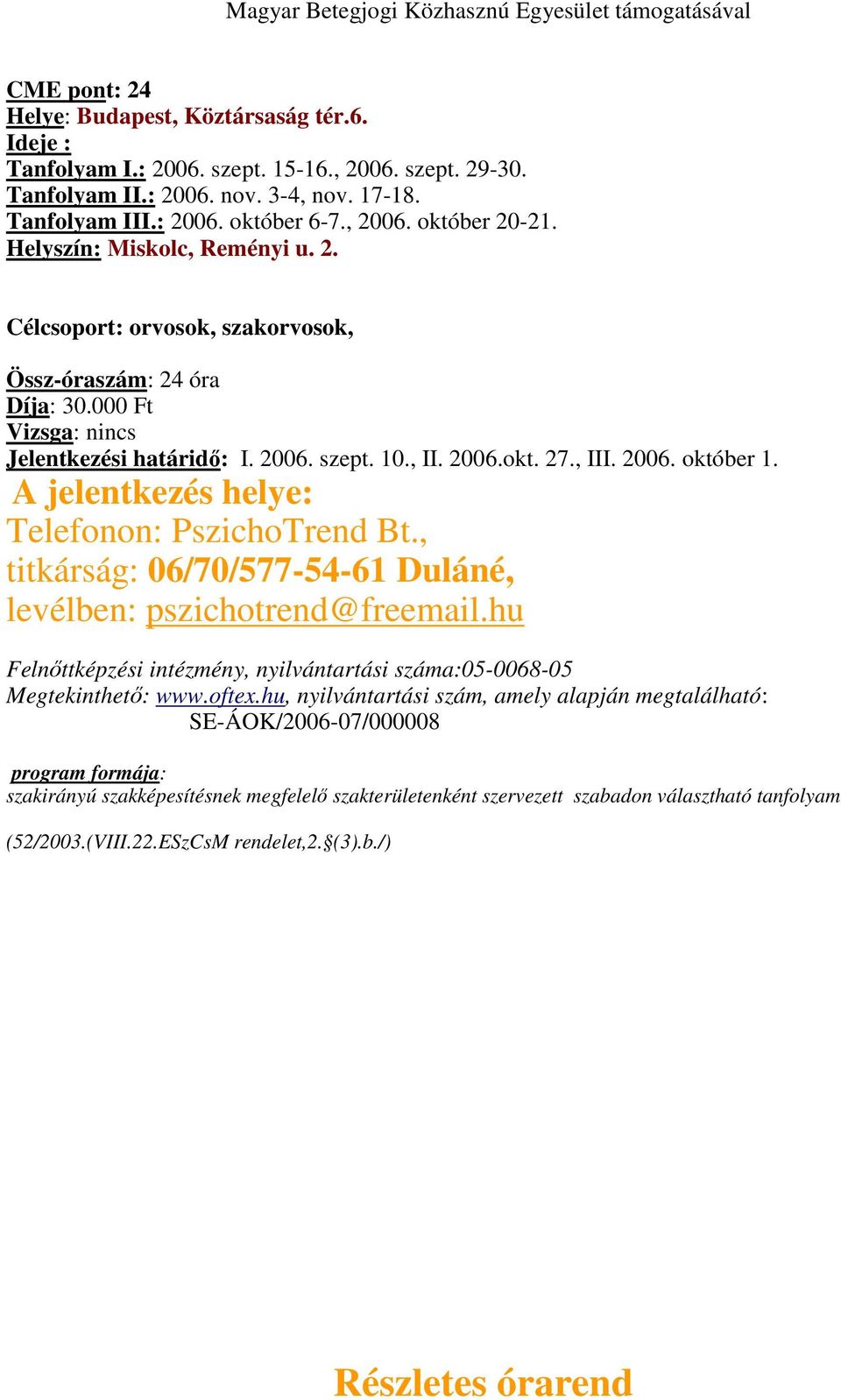 Magyar Betegjogi Közhasznú Egyesület támogatásával

CME pont: 24
Helye: Budapest, Köztársaság tér.6.
Ideje :
Tanfolyam I.: 2006. szept. 15-16., 2006. szept. 29-30.
Tanfolyam II.: 2006. nov. 3-4, nov. 17-18.
Tanfolyam III.: 2006. október 6-7., 2006. október 20-21.
Helyszín: Miskolc, Reményi u. 2.

Célcsoport: orvosok, szakorvosok,

Össz-óraszám: 24 óra
Díja: 30.000 Ft
Vizsga: nincs
Jelentkezési határidő: I. 2006. szept. 10., II. 2006.okt. 27., III. 2006. október 1.
A jelentkezés helye:
Telefonon: PszichoTrend Bt.,
titkárság: 06/70/577-54-61 Duláné,
levélben: pszichotrend@freemail.hu

Felnőttképzési intézmény, nyilvántartási száma:05-0068-05
Megtekinthető: www.oftex.hu, nyilvántartási szám, amely alapján megtalálható: SE-ÁOK/2006-07/000008

program formája:
szakirányú szakképesítésnek megfelelő szakterületenként szervezett szabadon választható tanfolyam

(52/2003.(VIII.22.ESzCsM rendelet,2.§(3).b./)

Részletes órarend